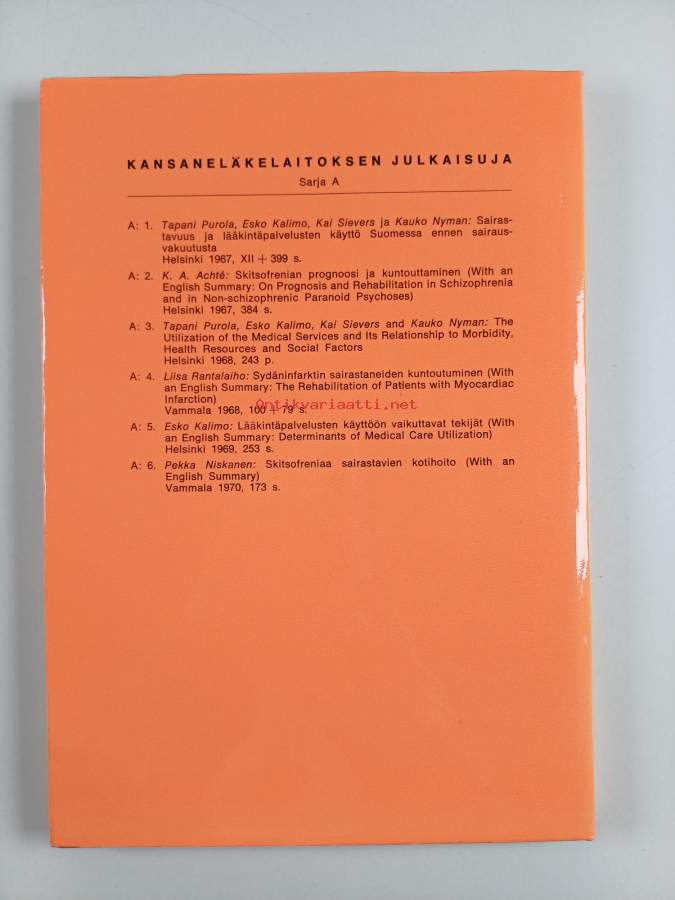 KANSANELÄKELAITOKSEN JULKAISUJA
Sarja A

A: 1. Tapani Purola, Esko Kalimo, Kai Sievers ja Kauko Nyman: Sairastavuus ja lääkintäpalvelusten käyttö Suomessa ennen sairausvakuutusta
Helsinki 1967, XII + 399 s.

A: 2. K. A. Achté: Skitsofrenian prognoosi ja kuntouttaminen (With an English Summary: On Prognosis and Rehabilitation in Schizophrenia and in Non-schizophrenic Paranoid Psychoses)
Helsinki 1967, 384 s.

A: 3. Tapani Purola, Esko Kalimo, Kai Sievers and Kauko Nyman: The Utilization of the Medical Services and Its Relationship to Morbidity, Health Resources and Social Factors
Helsinki 1968, 243 p.

A: 4. Liisa Rantalaiho: Sydäninfarktin sairastaneiden kuntoutuminen (With an English Summary: The Rehabilitation of Patients with Myocardiac Infarction)
Vammala 1968, 100 + 79 s.

A: 5. Esko Kalimo: Lääkintäpalvelusten käyttöön vaikuttavat tekijät (With an English Summary: Determinants of Medical Care Utilization)
Helsinki 1969, 253 s.

A: 6. Pekka Niskanen: Skitsofreniaa sairastavien kotihoito (With an English Summary)
Vammala 1970, 173 s.

Antikvariaatti.net